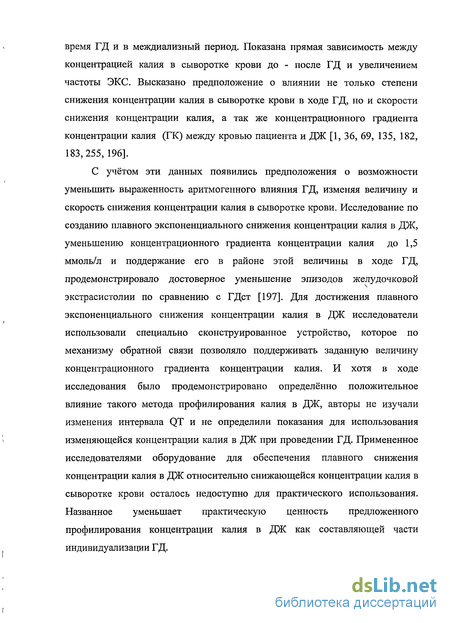 время ГД и в междиализный период. Показана прямая зависимость между концентрацией калия в сыворотке крови до - после ГД и увеличением частоты ЭКС. Высказано предположение о влиянии не только степени снижения концентрации калия в сыворотке крови в ходе ГД, но и скорости снижения концентрации калия, а так же концентрационного градиента концентрации калия (ГК) между кровью пациента и ДЖ [1, 36, 69, 135, 182, 183, 255, 196].

С учётом эти данных появились предположения о возможности уменьшить выраженность аритмогенного влияния ГД, изменяя величину и скорость снижения концентрации калия в сыворотке крови. Исследование по созданию плавного экспоненциального снижения концентрации калия в ДЖ, уменьшению концентрационного градиента концентрации калия до 1,5 ммоль/л и поддержание его в районе этой величины в ходе ГД, продемонстрировало достоверное уменьшение эпизодов желудочковой экстрасистолии по сравнению с ГДст [197]. Для достижения плавного экспоненциального снижения концентрации калия в ДЖ исследователи использовали специально сконструированное устройство, которое по механизму обратной связи позволяло поддерживать заданную величину концентрационного градиента концентрации калия. И хотя в ходе исследования было продемонстрировано определённо положительное влияние такого метода профилирования калия в ДЖ, авторы не изучали изменения интервала QT и не определили показания для использования изменяющейся концентрации калия в ДЖ при проведении ГД. Примененное исследователями оборудование для обеспечения плавного снижения концентрации калия в ДЖ относительно снижающейся концентрации калия в сыворотке крови осталось недоступно для практического использования. Названное уменьшает практическую ценность предложенного профилирования концентрации калия в ДЖ как составляющей части индивидуализации ГД.

dsLib.net
библиотека диссертаций